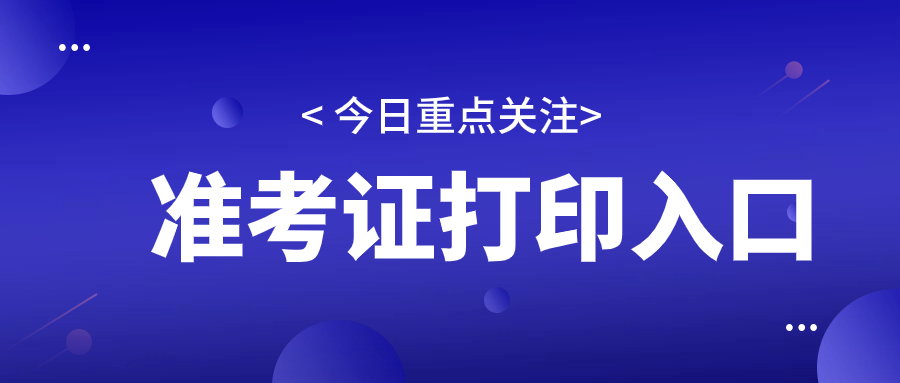 < 今日重点关注>

准考证打印入口